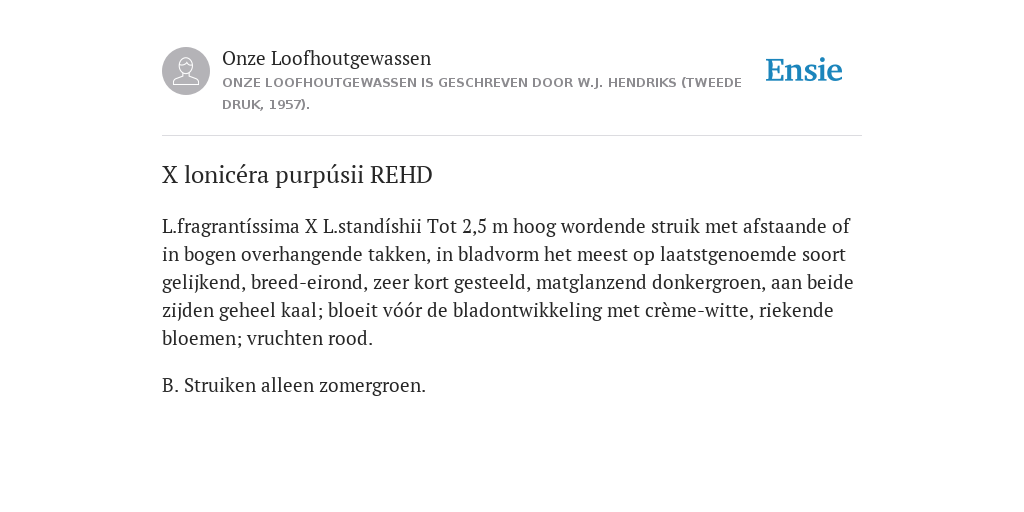 Onze Loofhoutgewassen

ONZE LOOFHOUTGEWASSEN IS GESCHREVEN DOOR W.J. HENDRIKS (TWEEDE DRUK, 1957).

Ensie

X lonicéra purpúsii REHD

L.fragrantíssima X L.standíshii Tot 2,5 m hoog wordende struik met afstaande of in bogen overhangende takken, in bladvorm het meest op laatstgenoemde soort gelijkend, breed-eirond, zeer kort gesteeld, matglanzend donkergroen, aan beide zijden geheel kaal; bloeit vóór de bladontwikkeling met crème-witte, riekende bloemen; vruchten rood.

B. Struiken alleen zomergroen.